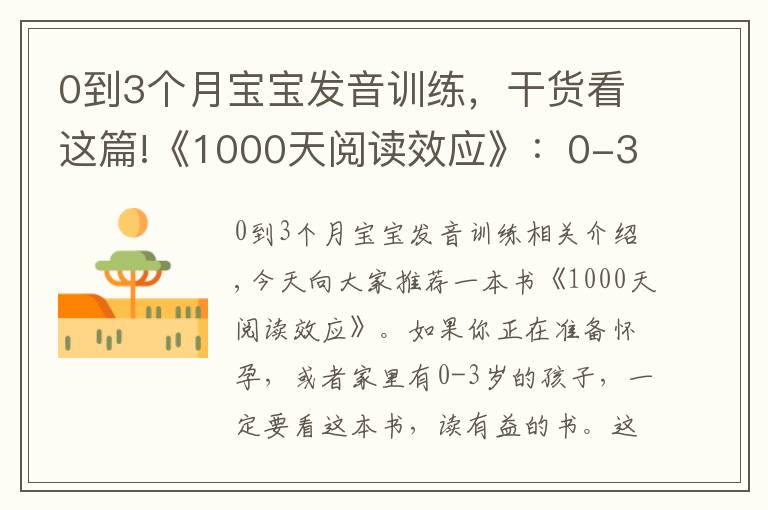 0到3个月宝宝发音训练，干货看这篇!《1000天阅读效应》：0-3

0到3个月宝宝发音训练相关介绍，今天向大家推荐一本书《1000天阅读效应》。如果你正在准备怀孕，或者家里有0-3岁的孩子，一定要看这本书，读有益的书。这